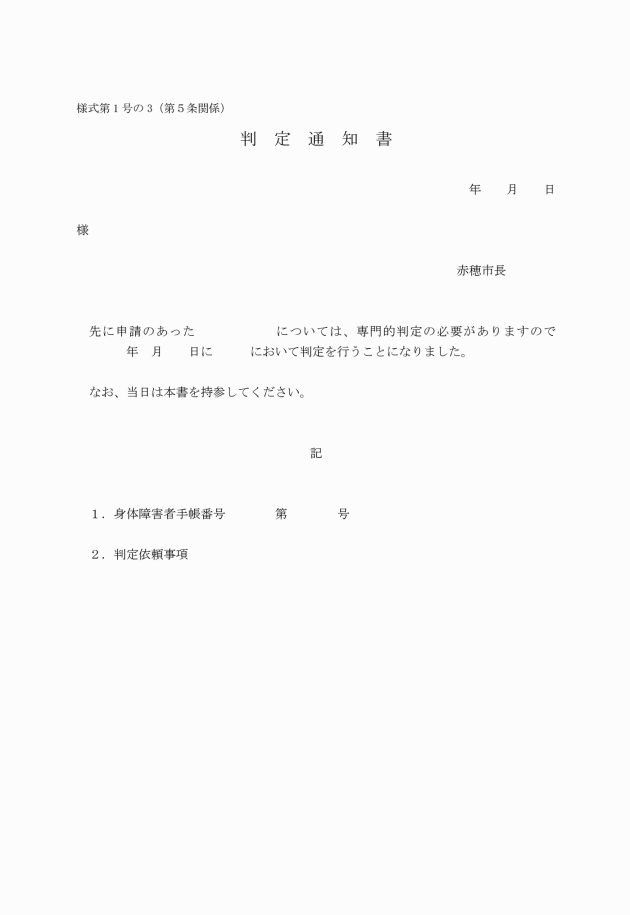 様式第１号の３（第５条関係）

判　定　通　知　書

年　　月　　日

様

赤穂市長

先に申請のあった　　　　　　については、専門的判定の必要がありますので　　　年　月　　日に　　　において判定を行うことになりました。

なお、当日は本書を持参してください。

記

１．身体障害者手帳番号　　　第　　　号

２．判定依頼事項